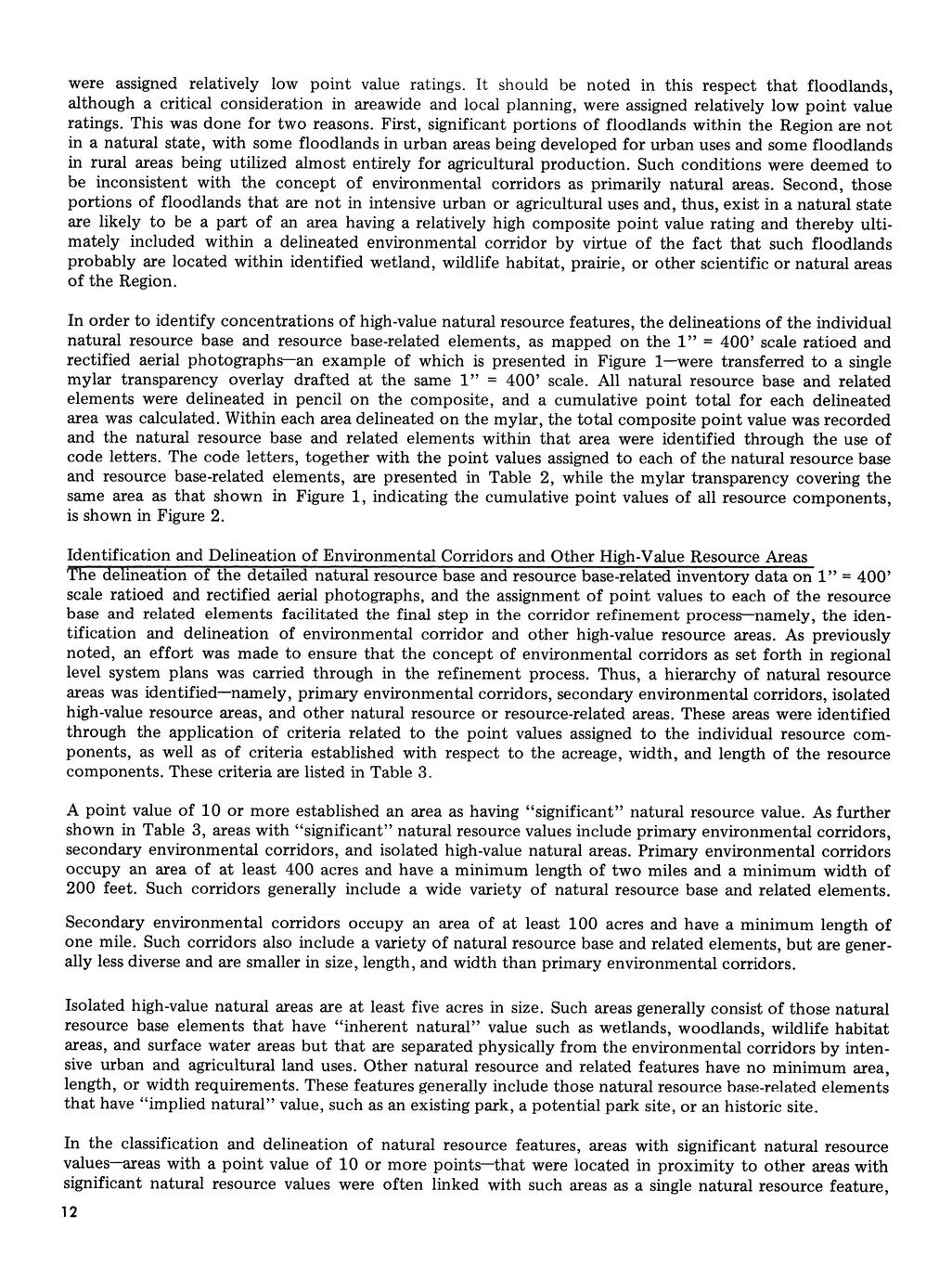 were assigned relatively low point value ratings. It should be noted in this respect that floodlands, although a critical consideration in areawide and local planning, were assigned relatively low point value ratings. This was done for two reasons. First, significant portions of floodlands within the Region are not in a natural state, with some floodlands in urban areas being developed for urban uses and some floodlands in rural areas being utilized almost entirely for agricultural production. Such conditions were deemed to be inconsistent with the concept of environmental corridors as primarily natural areas. Second, those portions of floodlands that are not in intensive urban or agricultural uses and, thus, exist in a natural state are likely to be a part of an area having a relatively high composite point value rating and thereby ultimately included within a delineated environmental corridor by virtue of the fact that such floodlands probably are located within identified wetland, wildlife habitat, prairie, or other scientific or natural areas of the Region.

In order to identify concentrations of high-value natural resource features, the delineations of the individual natural resource base and resource base-related elements, as mapped on the 1" = 400' scale ratioed and rectified aerial photographs—an example of which is presented in Figure 1—were transferred to a single mylar transparency overlay drafted at the same 1" = 400' scale. All natural resource base and related elements were delineated in pencil on the composite, and a cumulative point total for each delineated area was calculated. Within each area delineated on the mylar, the total composite point value was recorded and the natural resource base and related elements within that area were identified through the use of code letters. The code letters, together with the point values assigned to each of the natural resource base and resource base-related elements, are presented in Table 2, while the mylar transparency covering the same area as that shown in Figure 1, indicating the cumulative point values of all resource components, is shown in Figure 2.

Identification and Delineation of Environmental Corridors and Other High-Value Resource Areas
The delineation of the detailed natural resource base and resource base-related inventory data on 1" = 400' scale ratioed and rectified aerial photographs, and the assignment of point values to each of the resource base and related elements facilitated the final step in the corridor refinement process—namely, the identification and delineation of environmental corridor and other high-value resource areas. As previously noted, an effort was made to ensure that the concept of environmental corridors as set forth in regional level system plans was carried through in the refinement process. Thus, a hierarchy of natural resource areas was identified—namely, primary environmental corridors, secondary environmental corridors, isolated high-value resource areas, and other natural resource or resource-related areas. These areas were identified through the application of criteria related to the point values assigned to the individual resource components, as well as of criteria established with respect to the acreage, width, and length of the resource components. These criteria are listed in Table 3.

A point value of 10 or more established an area as having "significant" natural resource value. As further shown in Table 3, areas with "significant" natural resource values include primary environmental corridors, secondary environmental corridors, and isolated high-value natural areas. Primary environmental corridors occupy an area of at least 400 acres and have a minimum length of two miles and a minimum width of 200 feet. Such corridors generally include a wide variety of natural resource base and related elements.

Secondary environmental corridors occupy an area of at least 100 acres and have a minimum length of one mile. Such corridors also include a variety of natural resource base and related elements, but are generally less diverse and are smaller in size, length, and width than primary environmental corridors.

Isolated high-value natural areas are at least five acres in size. Such areas generally consist of those natural resource base elements that have "inherent natural" value such as wetlands, woodlands, wildlife habitat areas, and surface water areas but that are separated physically from the environmental corridors by intensive urban and agricultural land uses. Other natural resource and related features have no minimum area, length, or width requirements. These features generally include those natural resource base-related elements that have "implied natural" value, such as an existing park, a potential park site, or an historic site.

In the classification and delineation of natural resource features, areas with significant natural resource values—areas with a point value of 10 or more points—that were located in proximity to other areas with significant natural resource values were often linked with such areas as a single natural resource feature,

12